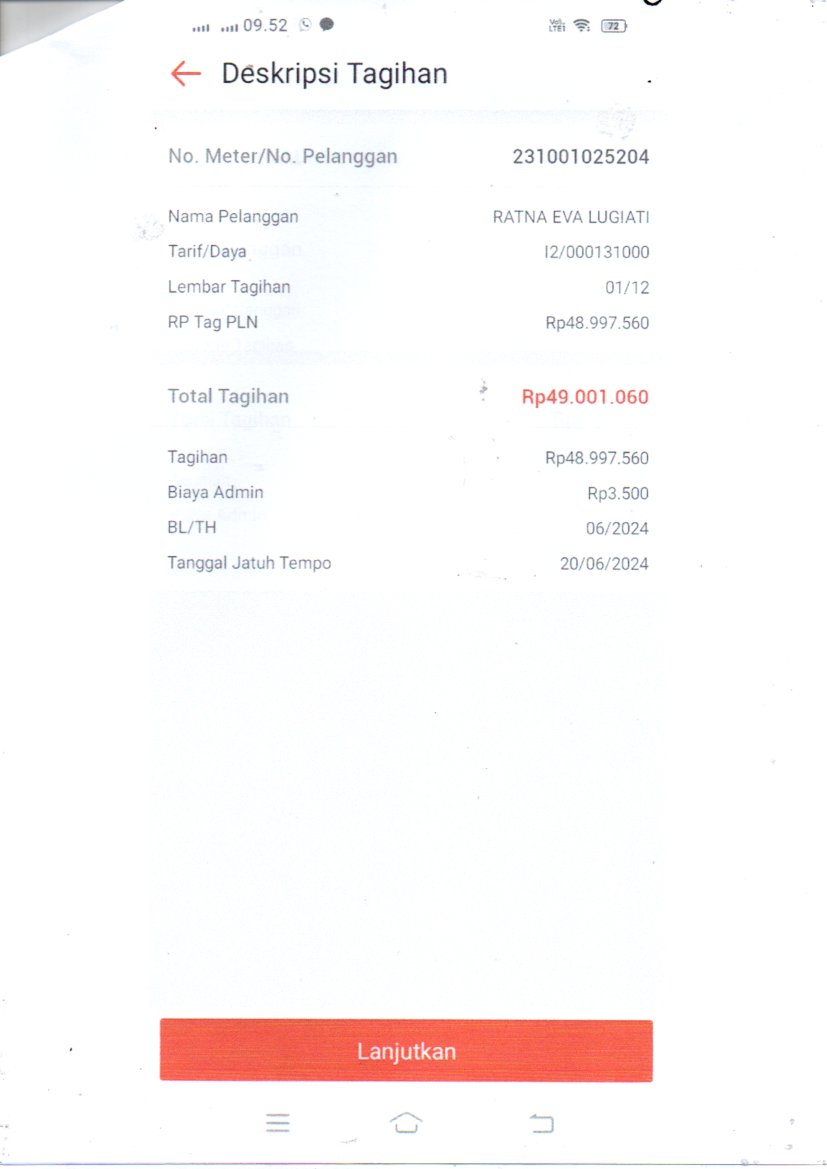 09.52 72

Deskripsi Tagihan

No. Meter/No. Pelanggan
231001025204

Nama Pelanggan
RATNA EVA LUGIATI

Tarif/Daya
I2/000131000

Lembar Tagihan
01/12

RP Tag PLN
Rp48.997.560

Total Tagihan
Rp49.001.060

Tagihan
Rp48.997.560

Biaya Admin
Rp3.500

BL/TH
06/2024

Tanggal Jatuh Tempo
20/06/2024

Lanjutkan